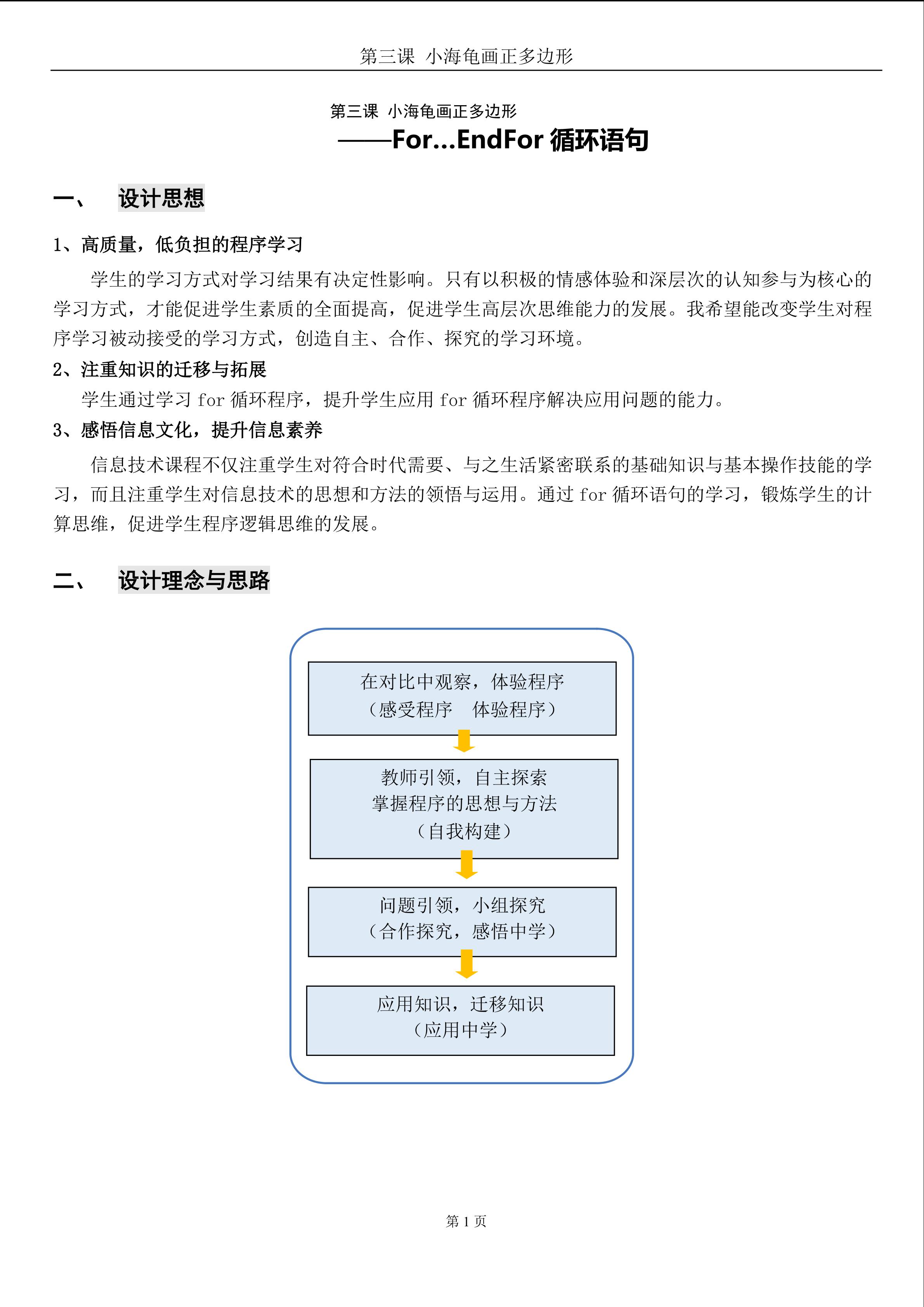 第三课 小海龟画正多边形

第三课 小海龟画正多边形
——For...EndFor 循环语句

一、 设计思想

1、高质量，低负担的程序学习

学生的学习方式对学习结果有决定性影响。只有以积极的情感体验和深层次的认知参与为核心的学习方式，才能促进学生素质的全面提高，促进学生高层次思维能力的发展。我希望能改变学生对程序学习被动接受的学习方式，创造自主、合作、探究的学习环境。

2、注重知识的迁移与拓展

学生通过学习 for 循环程序，提升学生应用 for 循环程序解决应用问题的能力。

3、感悟信息文化，提升信息素养

信息技术课程不仅注重学生对符合时代需要、与之生活紧密联系的基础知识与基本操作技能的学习，而且注重学生对信息技术的思想和方法的领悟与运用。通过 for 循环语句的学习，锻炼学生的计算思维，促进学生程序逻辑思维的发展。

二、 设计理念与思路

在对比中观察，体验程序
（感受程序 体验程序）

教师引领，自主探索
掌握程序的思想与方法
（自我构建）

问题引领，小组探究
（合作探究，感悟中学）

应用知识，迁移知识
（应用中学）

第 1 页